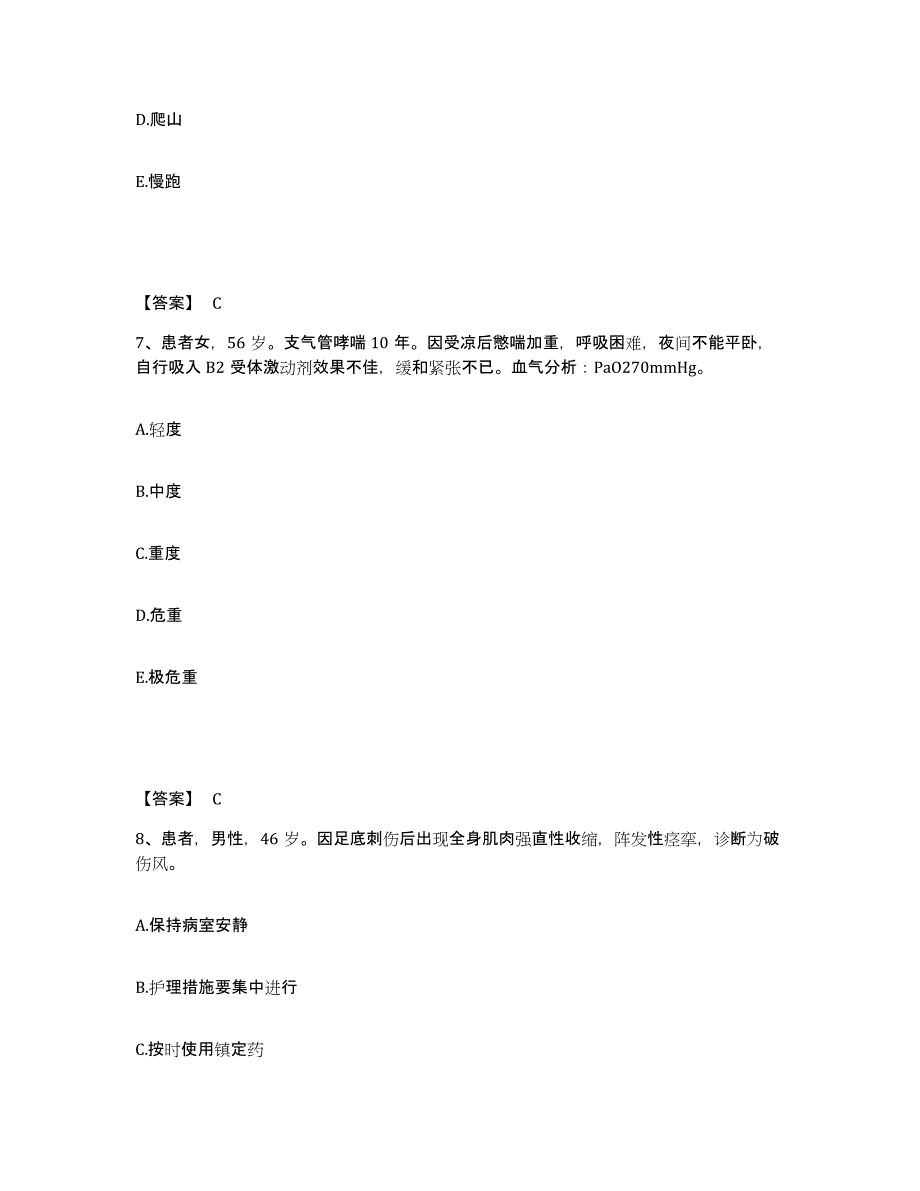 D.爬山

E.慢跑

【答案】 C

7、患者女，56 岁。支气管哮喘 10 年。因受凉后憋喘加重，呼吸困难，夜间不能平卧，自行吸入 B2 受体激动剂效果不佳，缓和紧张不已。血气分析：PaO270mmHg。

A.轻度

B.中度

C.重度

D.危重

E.极危重

【答案】 C

8、患者，男性，46 岁。因足底刺伤后出现全身肌肉强直性收缩，阵发性痉挛，诊断为破伤风。

A.保持病室安静

B.护理措施要集中进行

C.按时使用镇定药